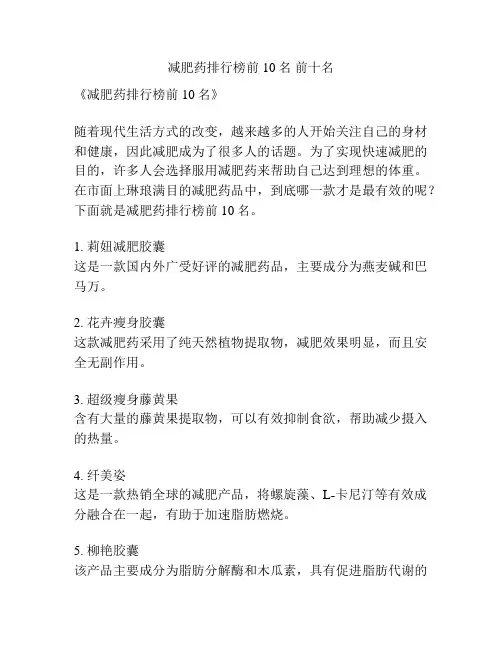 减肥药排行榜前 10 名 前十名

《减肥药排行榜前 10 名》

随着现代生活方式的改变，越来越多的人开始关注自己的身材和健康，因此减肥成为了很多人的话题。为了实现快速减肥的目的，许多人会选择服用减肥药来帮助自己达到理想的体重。在市面上琳琅满目的减肥药品中，到底哪一款才是最有效的呢？下面就是减肥药排行榜前 10 名。

1. 莉妞减肥胶囊
这是一款国内外广受好评的减肥药品，主要成分为燕麦碱和巴马万。

2. 花卉瘦身胶囊
这款减肥药采用了纯天然植物提取物，减肥效果明显，而且安全无副作用。

3. 超级瘦身藤黄果
含有大量的藤黄果提取物，可以有效抑制食欲，帮助减少摄入的热量。

4. 纤美姿
这是一款热销全球的减肥产品，将螺旋藻、L-卡尼汀等有效成分融合在一起，有助于加速脂肪燃烧。

5. 柳艳胶囊
该产品主要成分为脂肪分解酶和木瓜素，具有促进脂肪代谢的